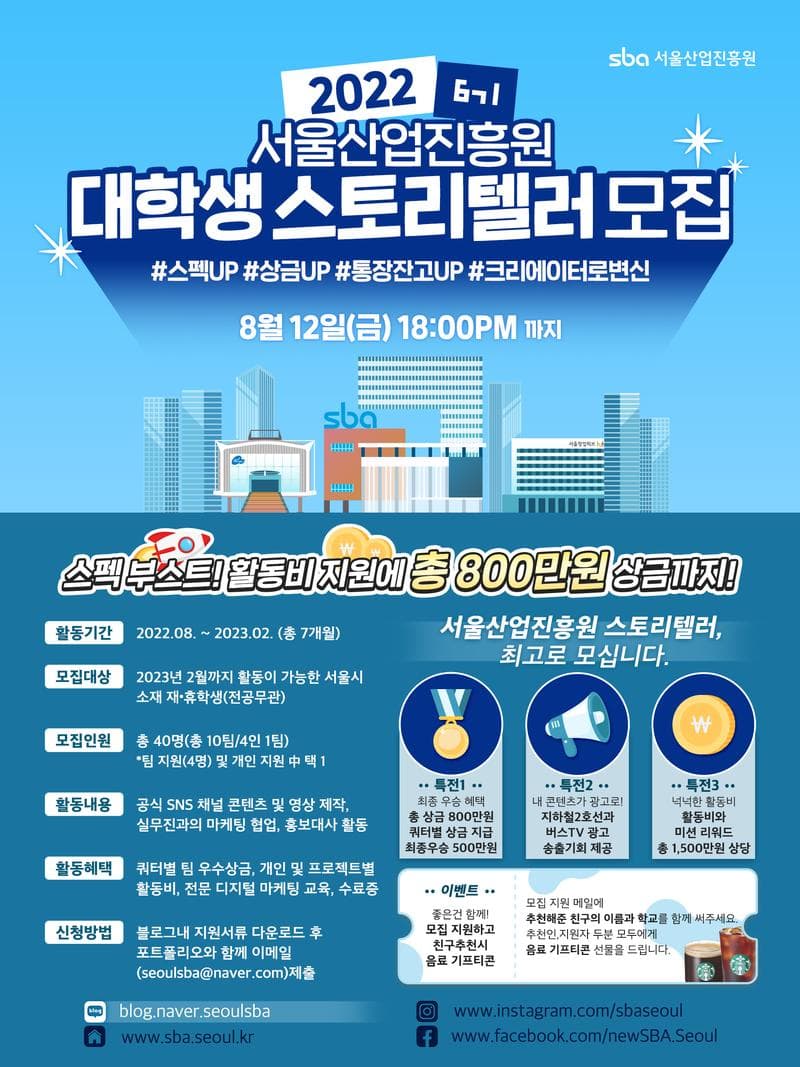 sba 서울산업진흥원

2022 6기

서울산업진흥원

대학생 스토리텔러 모집

#스펙UP #상금UP #통장잔고UP #크리에이터로변신

8월 12일(금) 18:00PM 까지

sba

스펙 부스트! 활동비 지원에 총 800만원 상금까지!

활동기간
2022.08. ~ 2023.02. (총 7개월)

모집대상
2023년 2월까지 활동이 가능한 서울시 소재 재·휴학생(전공무관)

모집인원
총 40명(총 10팀/4인 1팀)
*팀 지원(4명) 및 개인 지원 中 택 1

활동내용
공식 SNS 채널 콘텐츠 및 영상 제작, 실무진과의 마케팅 협업, 홍보대사 활동

활동혜택
쿼터별 팀 우수상금, 개인 및 프로젝트별 활동비, 전문 디지털 마케팅 교육, 수료증

신청방법
블로그내 지원서류 다운로드 후 포트폴리오와 함께 이메일 (seoulsba@naver.com)제출

서울산업진흥원 스토리텔러,
최고로 모십니다.

• 특전1 •
최종 우승 혜택
총 상금 800만원
쿼터별 상금 지급
최종우승 500만원

• 특전2 •
내 콘텐츠가 광고로!
지하철2호선과
버스TV 광고
송출기회 제공

• 특전3 •
넉넉한 활동비
활동비와
미션 리워드
총 1,500만원 상당

• 이벤트 •
좋은건 함께!
모집 지원하고
친구추천시
음료 기프티콘

모집 지원 메일에
추천해준 친구의 이름과 학교를 함께 써주세요.
추천인,지원자 두분 모두에게
음료 기프티콘 선물을 드립니다.

blog.naver.seoulsba
www.sba.seoul.kr
www.instagram.com/sbaseoul
www.facebook.com/newSBA.Seoul